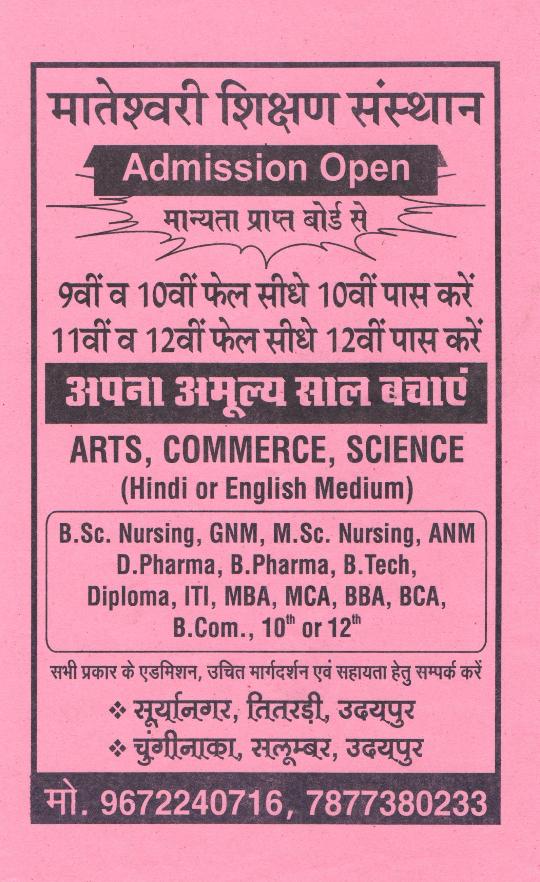 मातेश्वरी शिक्षण संस्थान

Admission Open

मान्यता प्राप्त बोर्ड से

9वीं व 10वीं फेल सीधे 10वीं पास करें
11वीं व 12वीं फेल सीधे 12वीं पास करें

अपना अमूल्य साल बचाएं

ARTS, COMMERCE, SCIENCE
(Hindi or English Medium)

B.Sc. Nursing, GNM, M.Sc. Nursing, ANM
D.Pharma, B.Pharma, B.Tech,
Diploma, ITI, MBA, MCA, BBA, BCA,
B.Com., 10th or 12th

सभी प्रकार के एडमिशन, उचित मार्गदर्शन एवं सहायता हेतु सम्पर्क करें

❖ सूर्यानगर, तितरड़ी, उदयपुर
❖ चुंगीनाका, सलूम्बर, उदयपुर

मो. 9672240716, 7877380233